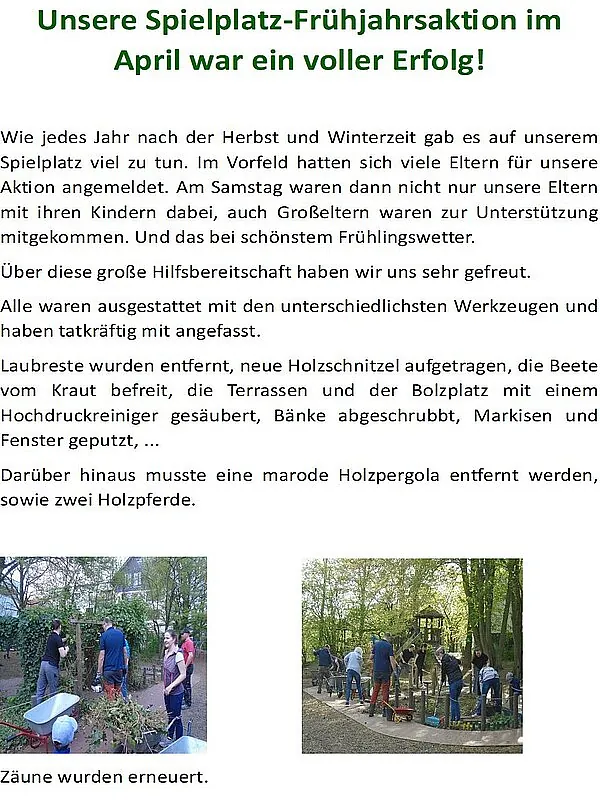 Unsere Spielplatz-Frühjahrsaktion im April war ein voller Erfolg!

Wie jedes Jahr nach der Herbst und Winterzeit gab es auf unserem Spielplatz viel zu tun. Im Vorfeld hatten sich viele Eltern für unsere Aktion angemeldet. Am Samstag waren dann nicht nur unsere Eltern mit ihren Kindern dabei, auch Großeltern waren zur Unterstützung mitgekommen. Und das bei schönstem Frühlingswetter.

Über diese große Hilfsbereitschaft haben wir uns sehr gefreut.

Alle waren ausgestattet mit den unterschiedlichsten Werkzeugen und haben tatkräftig mit angefasst.

Laubreste wurden entfernt, neue Holzschnitzel aufgetragen, die Beete vom Kraut befreit, die Terrassen und der Bolzplatz mit einem Hochdruckreiniger gesäubert, Bänke abgeschrubbt, Markisen und Fenster geputzt, ...

Darüber hinaus musste eine marode Holzpergola entfernt werden, sowie zwei Holzpferde.

Zäune wurden erneuert.